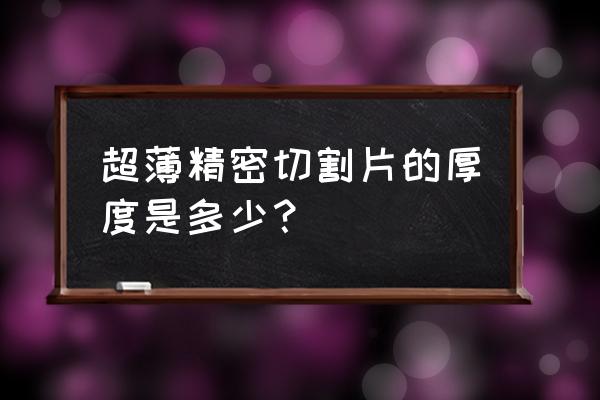 超薄精密切割片的厚度是多少？